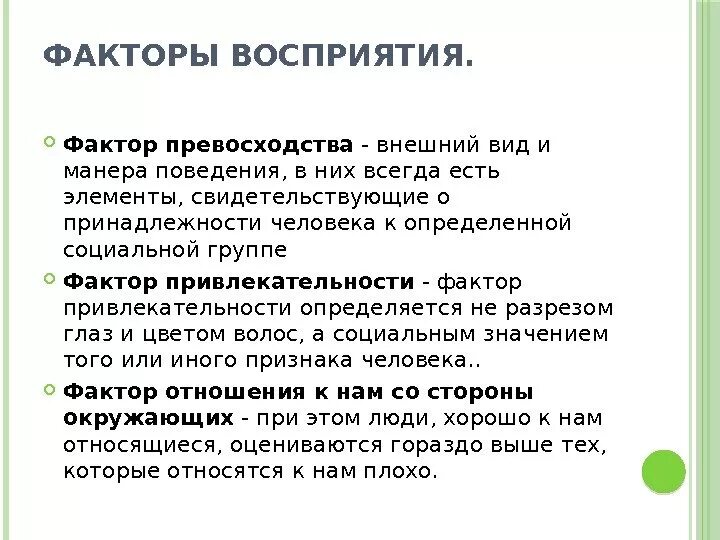 ФАКТОРЫ ВОСПРИЯТИЯ.

Фактор превосходства - внешний вид и манера поведения, в них всегда есть элементы, свидетельствующие о принадлежности человека к определенной социальной группе

Фактор привлекательности - фактор привлекательности определяется не разрезом глаз и цветом волос, а социальным значением того или иного признака человека..

Фактор отношения к нам со стороны окружающих - при этом люди, хорошо к нам относящиеся, оцениваются гораздо выше тех, которые относятся к нам плохо.